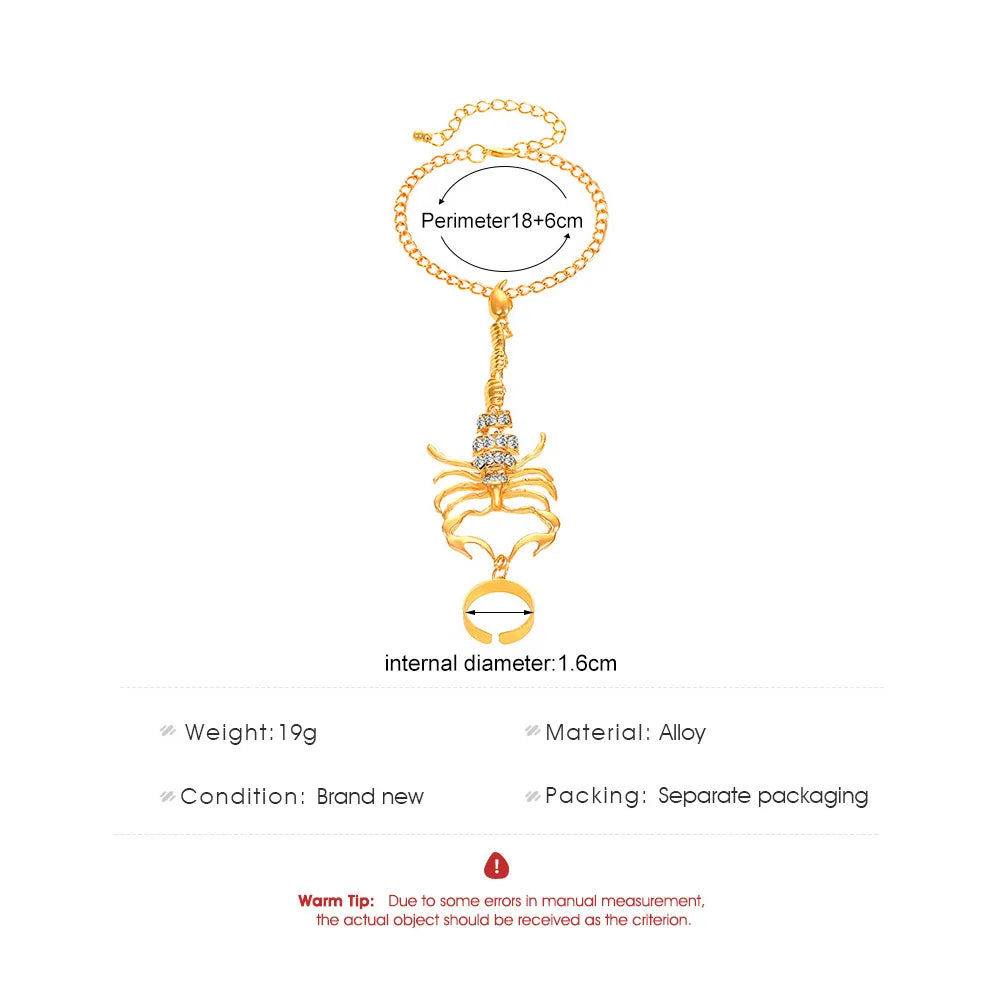 Perimeter18+6cm

internal diameter:1.6cm

Weight:19g

Material: Alloy

Condition: Brand new

Packing: Separate packaging

Warm Tip: Due to some errors in manual measurement, the actual object should be received as the criterion.